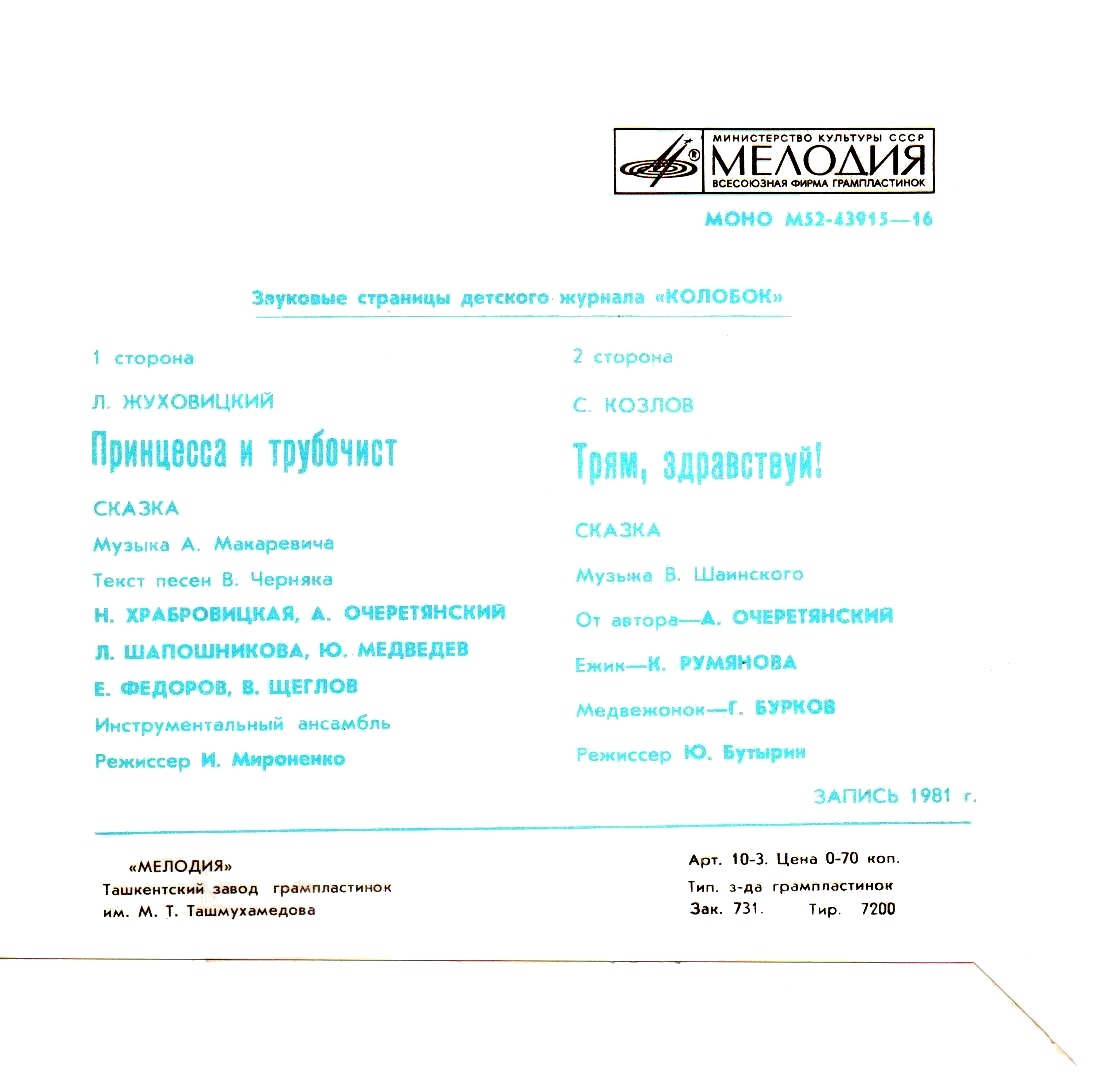 МИНИСТЕРСТВО КУЛЬТУРЫ СССР
МЕЛОДИЯ
ВСЕСОЮЗНАЯ ФИРМА ГРАМПЛАСТИНОК

МОНО М52-43915—16

Звуковые страницы детского журнала «КОЛОБОК»

1 сторона

Л. ЖУХОВИЦКИЙ

Принцесса и трубочист

СКАЗКА

Музыка А. Макаревича

Текст песен В. Черняка

Н. ХРАБРОВИЦКАЯ, А. ОЧЕРЕТЯНСКИЙ

Л. ШАПОШНИКОВА, Ю. МЕДВЕДЕВ

Е. ФЕДОРОВ, В. ЩЕГЛОВ

Инструментальный ансамбль

Режиссер И. Мироненко

2 сторона

С. КОЗЛОВ

Трям, здравствуй!

СКАЗКА

Музыка В. Шаинского

От автора—А. ОЧЕРЕТЯНСКИЙ

Ежик—К. РУМЯНОВА

Медвежонок—Г. БУРКОВ

Режиссер Ю. Бутырин

ЗАПИСЬ 1981 г.

«МЕЛОДИЯ»
Ташкентский завод грампластинок
им. М. Т. Ташмухамедова

Арт. 10-3. Цена 0-70 коп.
Тип. з-да грампластинок
Зак. 731. Тир. 7200